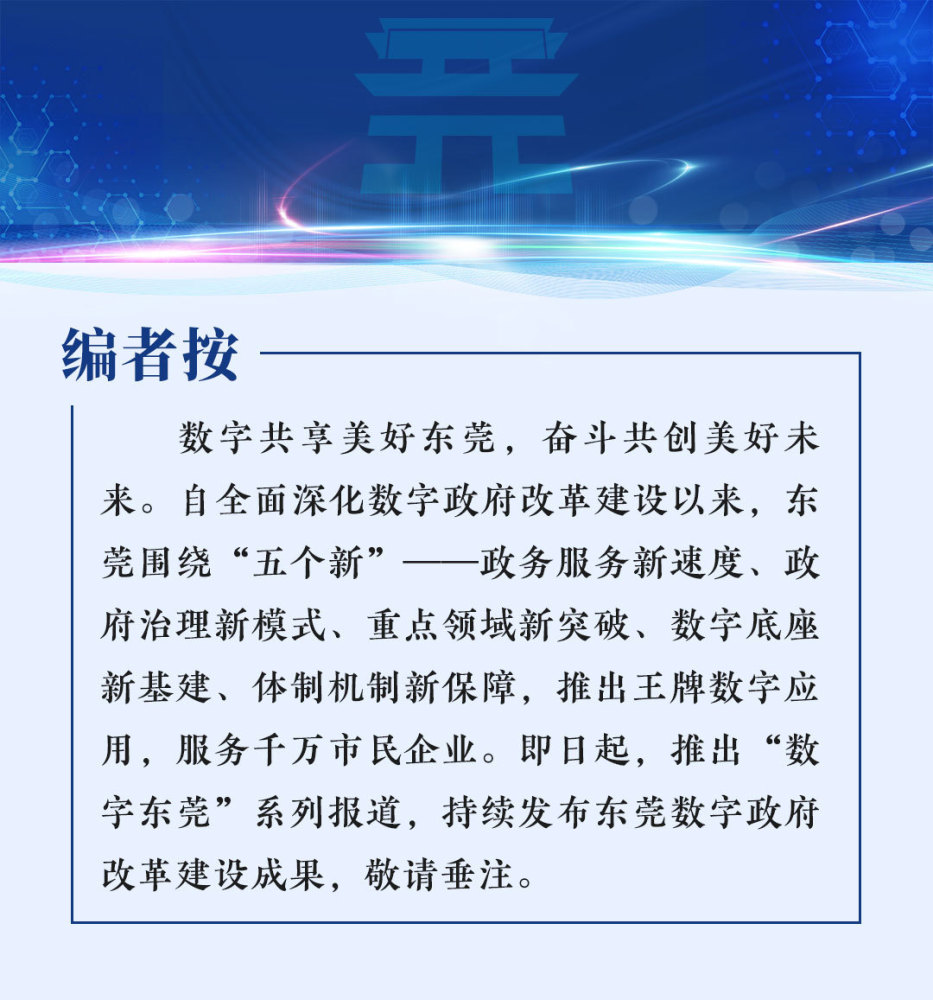 编者按

数字共享美好东莞，奋斗共创美好未来。自全面深化数字政府改革建设以来，东莞围绕“五个新”——政务服务新速度、政府治理新模式、重点领域新突破、数字底座新基建、体制机制新保障，推出王牌数字应用，服务千万市民企业。即日起，推出“数字东莞”系列报道，持续发布东莞数字政府改革建设成果，敬请垂注。